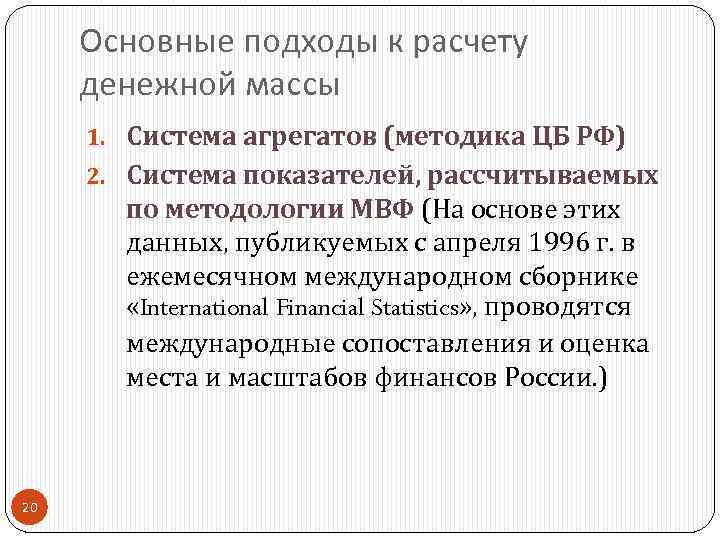 Основные подходы к расчету денежной массы

1. Система агрегатов (методика ЦБ РФ)
2. Система показателей, рассчитываемых по методологии МВФ (На основе этих данных, публикуемых с апреля 1996 г. в ежемесячном международном сборнике «International Financial Statistics», проводятся международные сопоставления и оценка места и масштабов финансов России.)

20